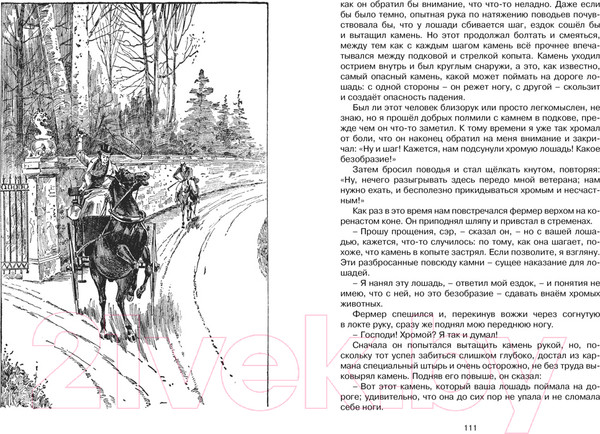 как он обратил бы внимание, что что-то неладно. Даже если бы было темно, опытная рука по натяжению поводьев почувствовала бы, что у лошади сбивается шаг, ездок сошёл бы и вытащил камень. Но этот продолжал болтать и смеяться, между тем как с каждым шагом камень всё прочнее впечатывался между подковой и стрелкой копыта. Камень уходил острием внутрь и был круглым снаружи, а это, как известно, самый опасный камень, какой может поймать на дороге лошадь: с одной стороны – он режет ногу, с другой – скользит и создаёт опасность падения.

Был ли этот человек близорук или просто легкомыслен, не знаю, но я прошёл добрых полмили с камнем в подкове, прежде чем он что-то заметил. К тому времени я уже так хромал от боли, что он наконец обратил на меня внимание и закричал: «Ну и шаг! Кажется, нам подсунули хромую лошадь! Какое безобразие!»

Затем бросил поводья и стал щёлкать кнутом, повторяя: «Ну, нечего разыгрывать здесь передо мной ветерана; нам нужно ехать, и бесполезно прикидываться хромым и несчастным!»

Как раз в это время нам повстречался фермер верхом на коренастом коне. Он приподнял шляпу и привстал в стременах.

– Прошу прощения, сэр, – сказал он, – но с вашей лошадью, кажется, что-то случилось: по тому, как она шагает, похоже, что камень в копыте застрял. Если позволите, я взгляну. Эти разбросанные повсюду камни – сущее наказание для лошадей.

– Я нанял эту лошадь, – ответил мой ездок, – и понятия не имею, что с ней, но это безобразие – сдавать внаём хромых животных.

Фермер спешился и, перекинув вожжи через согнутую в локте руку, сразу же поднял мою переднюю ногу.

– Господи! Хромой? Я так и думал!

Сначала он попытался вытащить камень рукой, но, поскольку тот успел забиться слишком глубоко, достал из кармана специальный штырь и очень осторожно, не без труда выковырял камень. Подняв его повыше, он сказал:

– Вот этот камень, который ваша лошадь поймала на дороге; удивительно, что она до сих пор не упала и не сломала себе ноги.

111

21vek.by